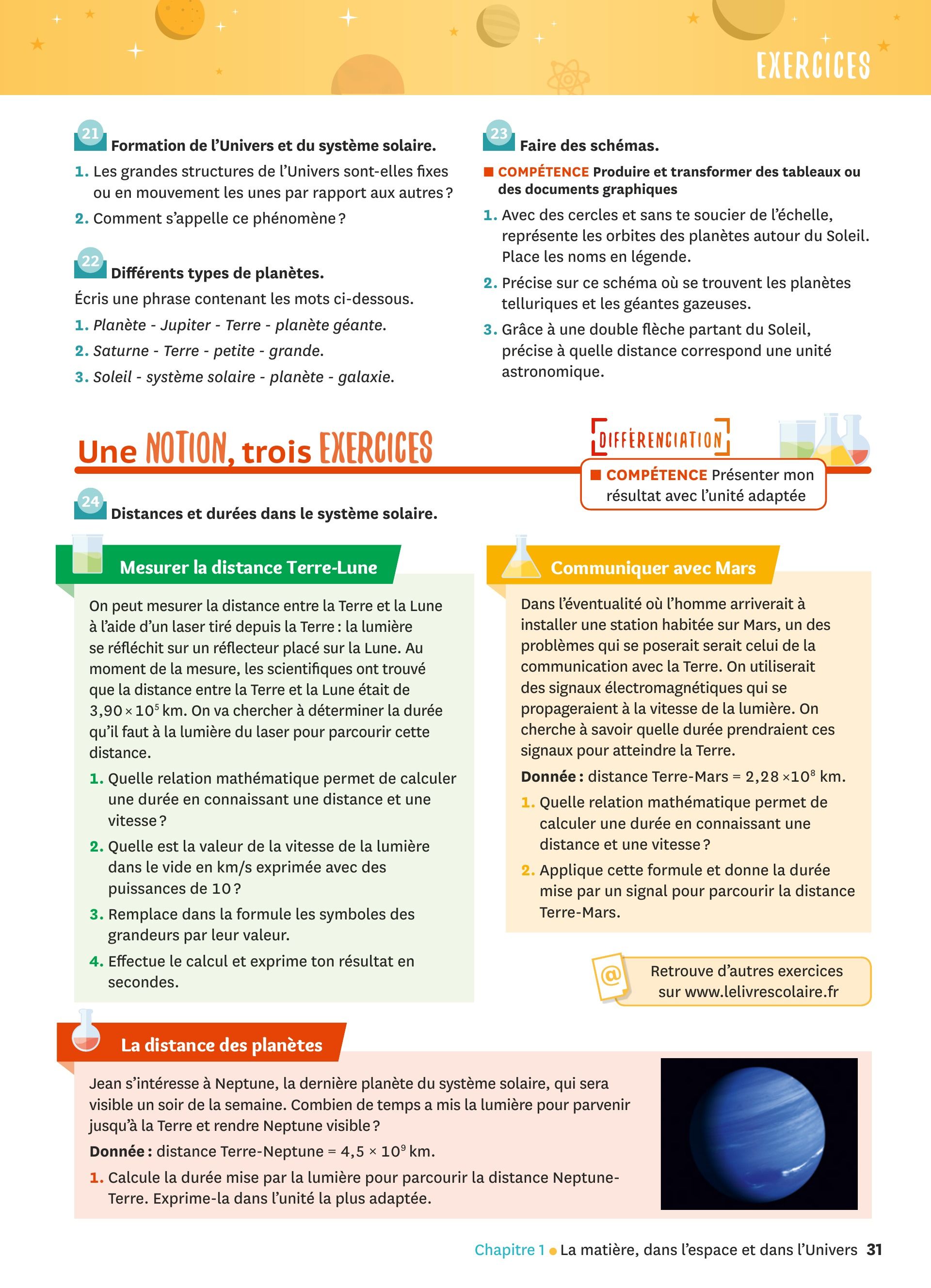 EXERCICES

21 Formation de l'Univers et du système solaire.

1. Les grandes structures de l'Univers sont-elles fixes ou en mouvement les unes par rapport aux autres ?

2. Comment s'appelle ce phénomène ?

22 Différents types de planètes.

Écris une phrase contenant les mots ci-dessous.

1. Planète - Jupiter - Terre - planète géante.

2. Saturne - Terre - petite - grande.

3. Soleil - système solaire - planète - galaxie.

23 Faire des schémas.

■ COMPÉTENCE Produire et transformer des tableaux ou des documents graphiques

1. Avec des cercles et sans te soucier de l'échelle, représente les orbites des planètes autour du Soleil. Place les noms en légende.

2. Précise sur ce schéma où se trouvent les planètes telluriques et les géantes gazeuses.

3. Grâce à une double flèche partant du Soleil, précise à quelle distance correspond une unité astronomique.

Une NOTION, trois EXERCICES

DIFFÉRENCIATION

■ COMPÉTENCE Présenter mon résultat avec l'unité adaptée

24 Distances et durées dans le système solaire.

Mesurer la distance Terre-Lune

On peut mesurer la distance entre la Terre et la Lune à l'aide d'un laser tiré depuis la Terre : la lumière se réfléchit sur un réflecteur placé sur la Lune. Au moment de la mesure, les scientifiques ont trouvé que la distance entre la Terre et la Lune était de $3,90 \times 10^5$ km. On va chercher à déterminer la durée qu'il faut à la lumière du laser pour parcourir cette distance.

1. Quelle relation mathématique permet de calculer une durée en connaissant une distance et une vitesse ?

2. Quelle est la valeur de la vitesse de la lumière dans le vide en km/s exprimée avec des puissances de 10 ?

3. Remplace dans la formule les symboles des grandeurs par leur valeur.

4. Effectue le calcul et exprime ton résultat en secondes.

Communiquer avec Mars

Dans l'éventualité où l'homme arriverait à installer une station habitée sur Mars, un des problèmes qui se poserait serait celui de la communication avec la Terre. On utiliserait des signaux électromagnétiques qui se propageraient à la vitesse de la lumière. On cherche à savoir quelle durée prendraient ces signaux pour atteindre la Terre.

Donnée : distance Terre-Mars = $2,28 \times 10^8$ km.

1. Quelle relation mathématique permet de calculer une durée en connaissant une distance et une vitesse ?

2. Applique cette formule et donne la durée mise par un signal pour parcourir la distance Terre-Mars.

@ Retrouve d'autres exercices sur www.lelivrescolaire.fr

La distance des planètes

Jean s'intéresse à Neptune, la dernière planète du système solaire, qui sera visible un soir de la semaine. Combien de temps a mis la lumière pour parvenir jusqu'à la Terre et rendre Neptune visible ?

Donnée : distance Terre-Neptune = $4,5 \times 10^9$ km.

1. Calcule la durée mise par la lumière pour parcourir la distance Neptune-Terre. Exprime-la dans l'unité la plus adaptée.

Chapitre 1 • La matière, dans l'espace et dans l'Univers 31